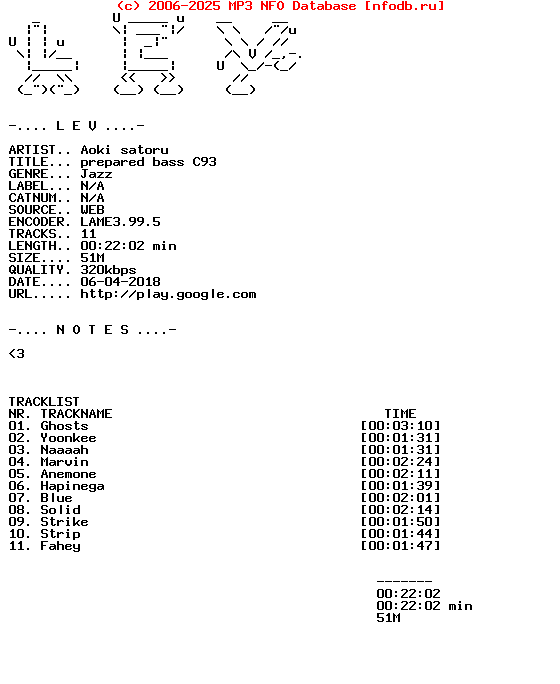 (c) 2006-2025 MP3 NFO Database [nfodb.ru]

-.... L E V ....-

ARTIST.. Aoki satoru
TITLE... prepared bass C93
GENRE... Jazz
LABEL... N/A
CATNUM.. N/A
SOURCE.. WEB
ENCODER. LAME3.99.5
TRACKS.. 11
LENGTH.. 00:22:02 min
SIZE.... 51M
QUALITY. 320kbps
DATE.... 06-04-2018
URL..... http://play.google.com

-.... N O T E S ....-

<3

TRACKLIST

| NR. | TRACKNAME | TIME |
|---|---|---|
| 01. | Ghosts | [00:03:10] |
| 02. | Yoonkee | [00:01:31] |
| 03. | Naaaah | [00:01:31] |
| 04. | Marvin | [00:02:24] |
| 05. | Anemone | [00:02:11] |
| 06. | Hapinega | [00:01:39] |
| 07. | Blue | [00:02:01] |
| 08. | Solid | [00:02:14] |
| 09. | Strike | [00:01:50] |
| 10. | Strip | [00:01:44] |
| 11. | Fahey | [00:01:47] |

-------
00:22:02
00:22:02 min
51M